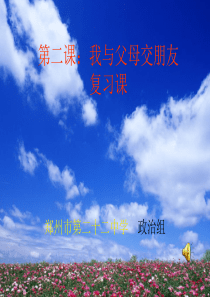 第二课：我与父母交朋友
复习课

郑州市第二十二中学 政治组